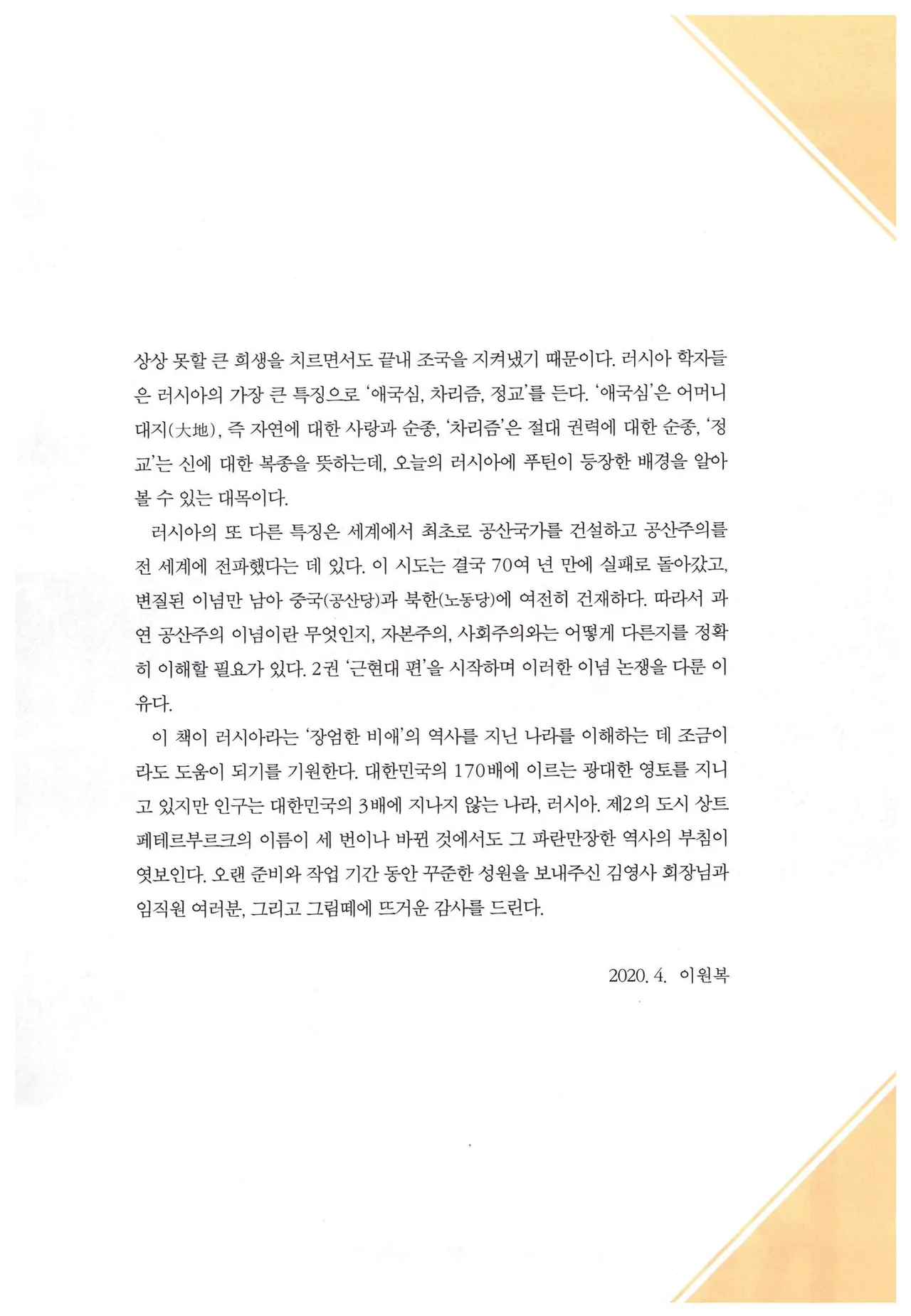 상상 못할 큰 희생을 치르면서도 끝내 조국을 지켜냈기 때문이다. 러시아 학자들은 러시아의 가장 큰 특징으로 '애국심, 차리즘, 정교'를 든다. '애국심'은 어머니 대지(大地), 즉 자연에 대한 사랑과 순종, '차리즘'은 절대 권력에 대한 순종, '정교'는 신에 대한 복종을 뜻하는데, 오늘의 러시아에 푸틴이 등장한 배경을 알아볼 수 있는 대목이다.

러시아의 또 다른 특징은 세계에서 최초로 공산국가를 건설하고 공산주의를 전 세계에 전파했다는 데 있다. 이 시도는 결국 70여 년 만에 실패로 돌아갔고, 변질된 이념만 남아 중국(공산당)과 북한(노동당)에 여전히 건재하다. 따라서 과연 공산주의 이념이란 무엇인지, 자본주의, 사회주의와는 어떻게 다른지를 정확히 이해할 필요가 있다. 2권 '근현대 편'을 시작하며 이러한 이념 논쟁을 다룬 이유다.

이 책이 러시아라는 '장엄한 비애'의 역사를 지닌 나라를 이해하는 데 조금이라도 도움이 되기를 기원한다. 대한민국의 170배에 이르는 광대한 영토를 지니고 있지만 인구는 대한민국의 3배에 지나지 않는 나라, 러시아. 제2의 도시 상트페테르부르크의 이름이 세 번이나 바뀐 것에서도 그 파란만장한 역사의 부침이 엿보인다. 오랜 준비와 작업 기간 동안 꾸준한 성원을 보내주신 김영사 회장님과 임직원 여러분, 그리고 그림떼에 뜨거운 감사를 드린다.

2020. 4. 이원복